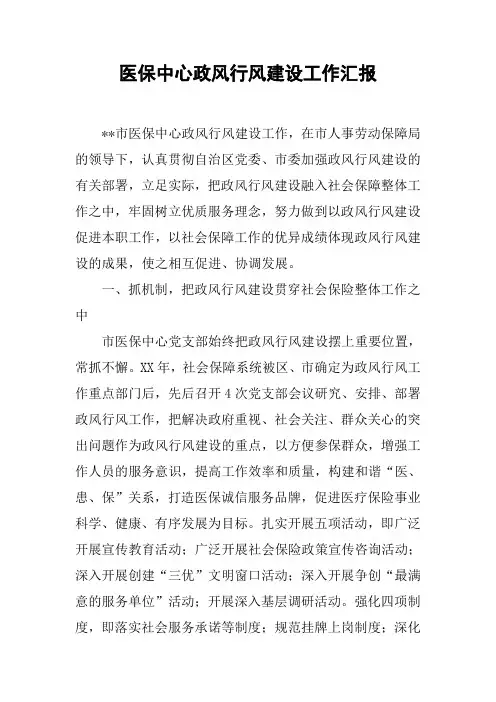 医保中心政风行风建设工作汇报

**市医保中心政风行风建设工作，在市人事劳动保障局的领导下，认真贯彻自治区党委、市委加强政风行风建设的有关部署，立足实际，把政风行风建设融入社会保障整体工作之中，牢固树立优质服务理念，努力做到以政风行风建设促进本职工作，以社会保障工作的优异成绩体现政风行风建设的成果，使之相互促进、协调发展。

一、抓机制，把政风行风建设贯穿社会保险整体工作之中

市医保中心党支部始终把政风行风建设摆上重要位置，常抓不懈。XX年，社会保障系统被区、市确定为政风行风工作重点部门后，先后召开4次党支部会议研究、安排、部署政风行风工作，把解决政府重视、社会关注、群众关心的突出问题作为政风行风建设的重点，以方便参保群众，增强工作人员的服务意识，提高工作效率和质量，构建和谐“医、患、保”关系，打造医保诚信服务品牌，促进医疗保险事业科学、健康、有序发展为目标。扎实开展五项活动，即广泛开展宣传教育活动；广泛开展社会保险政策宣传咨询活动；深入开展创建“三优”文明窗口活动；深入开展争创“最满意的服务单位”活动；开展深入基层调研活动。强化四项制度，即落实社会服务承诺等制度；规范挂牌上岗制度；深化